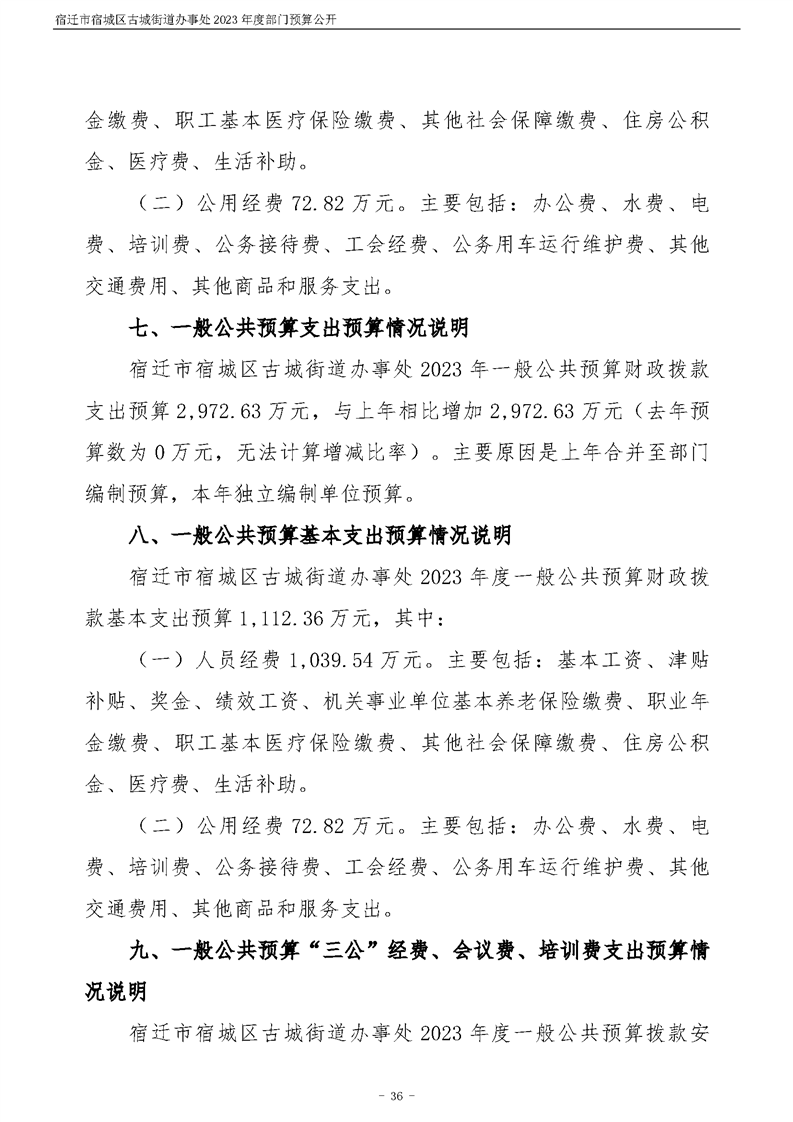 宿迁市宿城区古城街道办事处 2023 年度部门预算公开

金缴费、职工基本医疗保险缴费、其他社会保障缴费、住房公积金、医疗费、生活补助。

（二）公用经费 72.82 万元。主要包括：办公费、水费、电费、培训费、公务接待费、工会经费、公务用车运行维护费、其他交通费用、其他商品和服务支出。

七、一般公共预算支出预算情况说明

宿迁市宿城区古城街道办事处 2023 年一般公共预算财政拨款支出预算 2,972.63 万元，与上年相比增加 2,972.63 万元（去年预算数为 0 万元，无法计算增减比率）。主要原因是上年合并至部门编制预算，本年独立编制单位预算。

八、一般公共预算基本支出预算情况说明

宿迁市宿城区古城街道办事处 2023 年度一般公共预算财政拨款基本支出预算 1,112.36 万元，其中：

（一）人员经费 1,039.54 万元。主要包括：基本工资、津贴补贴、奖金、绩效工资、机关事业单位基本养老保险缴费、职业年金缴费、职工基本医疗保险缴费、其他社会保障缴费、住房公积金、医疗费、生活补助。

（二）公用经费 72.82 万元。主要包括：办公费、水费、电费、培训费、公务接待费、工会经费、公务用车运行维护费、其他交通费用、其他商品和服务支出。

九、一般公共预算“三公”经费、会议费、培训费支出预算情况说明

宿迁市宿城区古城街道办事处 2023 年度一般公共预算拨款安

- 36 -